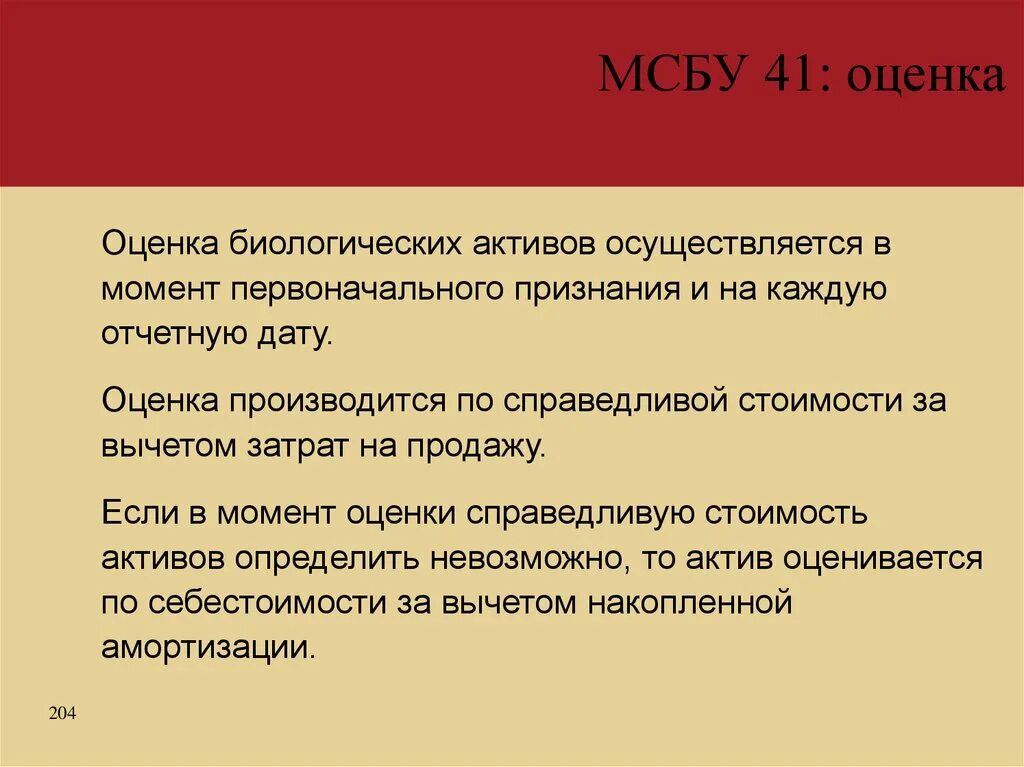 МСБУ 41: оценка

Оценка биологических активов осуществляется в момент первоначального признания и на каждую отчетную дату.

Оценка производится по справедливой стоимости за вычетом затрат на продажу.

Если в момент оценки справедливую стоимость активов определить невозможно, то актив оценивается по себестоимости за вычетом накопленной амортизации.

204